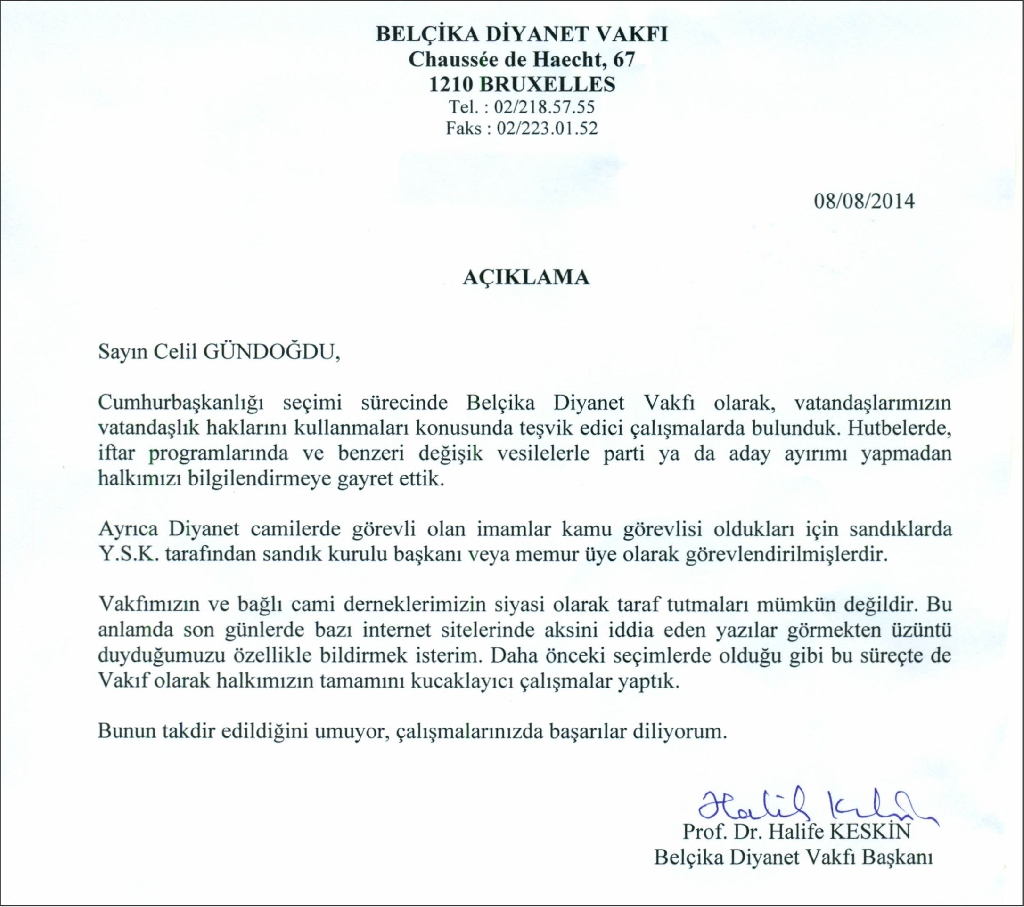 BELÇİKA DİYANET VAKFI
Chaussée de Haecht, 67
1210 BRUXELLES
Tel. : 02/218.57.55
Faks : 02/223.01.52

08/08/2014

AÇIKLAMA

Sayın Celil GÜNDOĞDU,

Cumhurbaşkanlığı seçimi sürecinde Belçika Diyanet Vakfı olarak, vatandaşlarımızın vatandaşlık haklarını kullanmaları konusunda teşvik edici çalışmalarda bulunduk. Hutbelerde, iftar programlarında ve benzeri değişik vesilelerle parti ya da aday ayırımı yapmadan halkımızı bilgilendirmeye gayret ettik.

Ayrıca Diyanet camilerde görevli olan imamlar kamu görevlisi oldukları için sandıklarda Y.S.K. tarafından sandık kurulu başkanı veya memur üye olarak görevlendirilmişlerdir.

Vakfımızın ve bağlı cami derneklerimizin siyasi olarak taraf tutmaları mümkün değildir. Bu anlamda son günlerde bazı internet sitelerinde aksini iddia eden yazılar görmekten üzüntü duyduğumuzu özellikle bildirmek isterim. Daha önceki seçimlerde olduğu gibi bu süreçte de Vakıf olarak halkımızın tamamını kucaklayıcı çalışmalar yaptık.

Bunun takdir edildiğini umuyor, çalışmalarınızda başarılar diliyorum.

Halife Keskin
Prof. Dr. Halife KESKİN
Belçika Diyanet Vakfı Başkanı